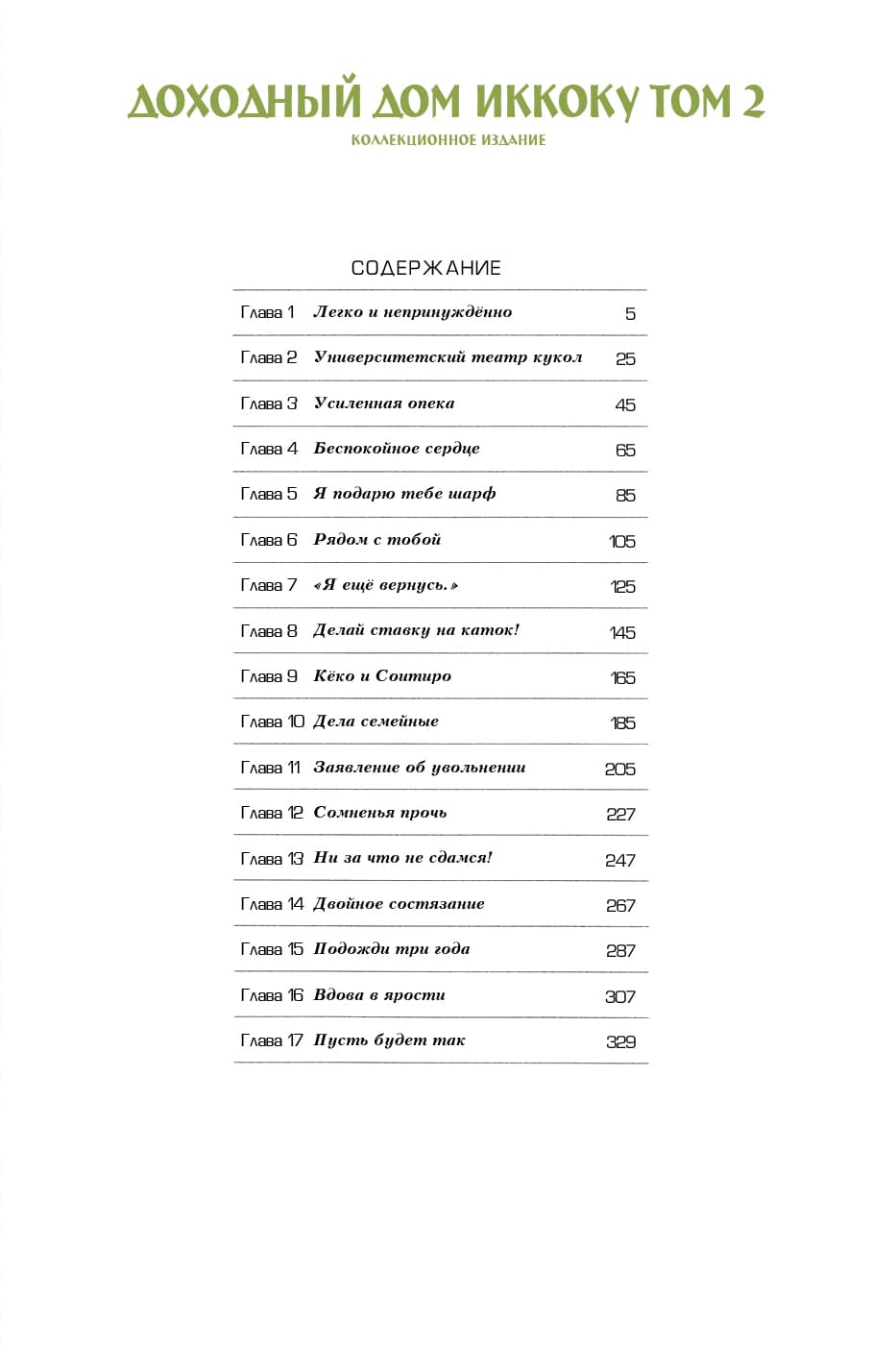 ДОХОДНЫЙ ДОМ ИККОКУ ТОМ 2

КОЛЛЕКЦИОННОЕ ИЗДАНИЕ

СОДЕРЖАНИЕ

| | | |
|---|---|---|
| Глава 1 | Легко и непринуждённо | 5 |
| Глава 2 | Университетский театр кукол | 25 |
| Глава 3 | Усиленная опека | 45 |
| Глава 4 | Беспокойное сердце | 65 |
| Глава 5 | Я подарю тебе шарф | 85 |
| Глава 6 | Рядом с тобой | 105 |
| Глава 7 | «Я ещё вернусь.» | 125 |
| Глава 8 | Делай ставку на каток! | 145 |
| Глава 9 | Кёко и Соитиро | 165 |
| Глава 10 | Дела семейные | 185 |
| Глава 11 | Заявление об увольнении | 205 |
| Глава 12 | Сомненья прочь | 227 |
| Глава 13 | Ни за что не сдамся! | 247 |
| Глава 14 | Двойное состязание | 267 |
| Глава 15 | Подожди три года | 287 |
| Глава 16 | Вдова в ярости | 307 |
| Глава 17 | Пусть будет так | 329 |